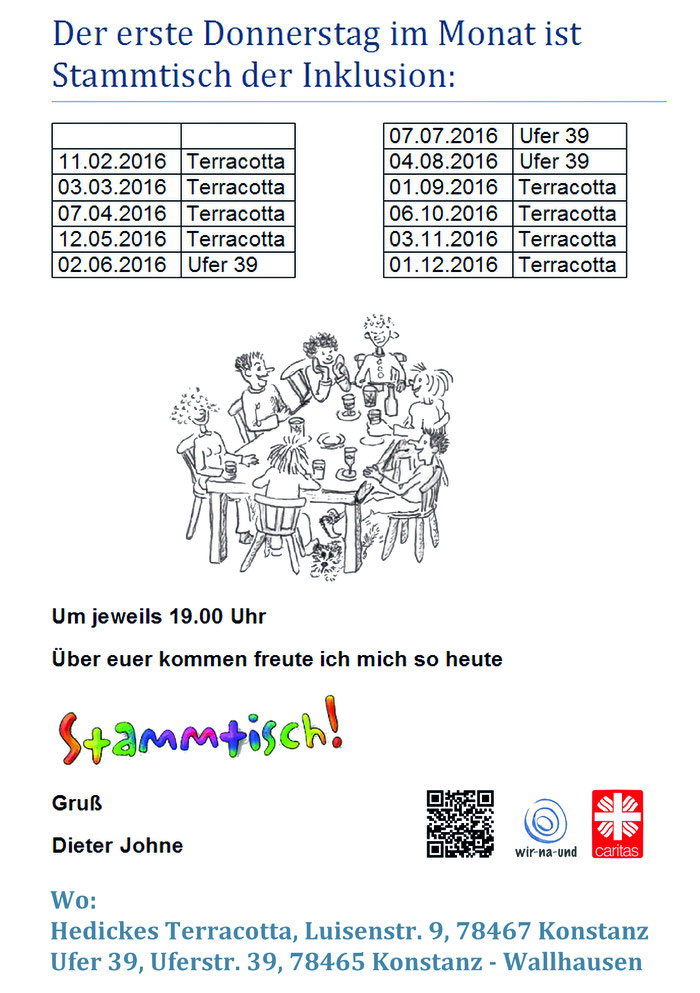 Der erste Donnerstag im Monat ist Stammtisch der Inklusion:

| | |
|---|---|
| 11.02.2016 | Terracotta |
| 03.03.2016 | Terracotta |
| 07.04.2016 | Terracotta |
| 12.05.2016 | Terracotta |
| 02.06.2016 | Ufer 39 |

| | |
|---|---|
| 07.07.2016 | Ufer 39 |
| 04.08.2016 | Ufer 39 |
| 01.09.2016 | Terracotta |
| 06.10.2016 | Terracotta |
| 03.11.2016 | Terracotta |
| 01.12.2016 | Terracotta |

Um jeweils 19.00 Uhr

Über euer kommen freute ich mich so heute

Stammtisch!

Gruß

Dieter Johne

wir-na-und

caritas

Wo:
Hedickes Terracotta, Luisenstr. 9, 78467 Konstanz
Ufer 39, Uferstr. 39, 78465 Konstanz - Wallhausen